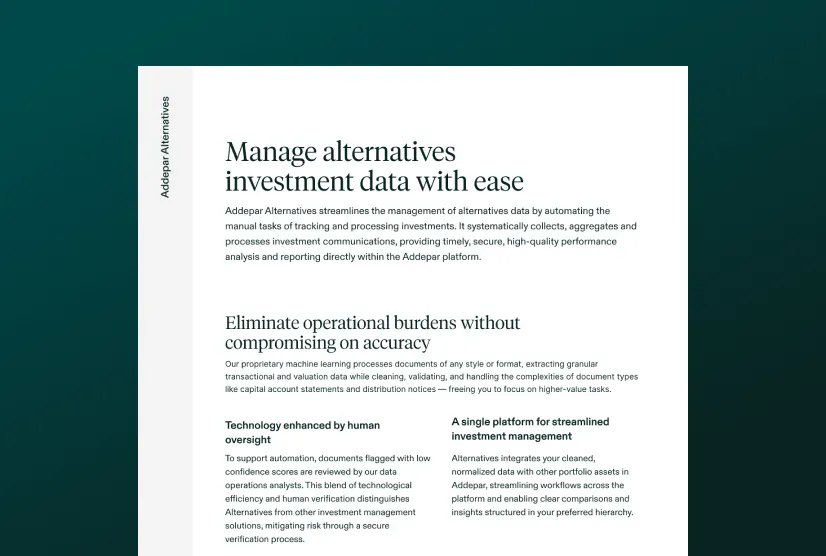 Addepar Alternatives

Manage alternatives investment data with ease

Addepar Alternatives streamlines the management of alternatives data by automating the manual tasks of tracking and processing investments. It systematically collects, aggregates and processes investment communications, providing timely, secure, high-quality performance analysis and reporting directly within the Addepar platform.

Eliminate operational burdens without compromising on accuracy

Our proprietary machine learning processes documents of any style or format, extracting granular transactional and valuation data while cleaning, validating, and handling the complexities of document types like capital account statements and distribution notices — freeing you to focus on higher-value tasks.

Technology enhanced by human oversight

To support automation, documents flagged with low confidence scores are reviewed by our data operations analysts. This blend of technological efficiency and human verification distinguishes Alternatives from other investment management solutions, mitigating risk through a secure verification process.

A single platform for streamlined investment management

Alternatives integrates your cleaned, normalized data with other portfolio assets in Addepar, streamlining workflows across the platform and enabling clear comparisons and insights structured in your preferred hierarchy.